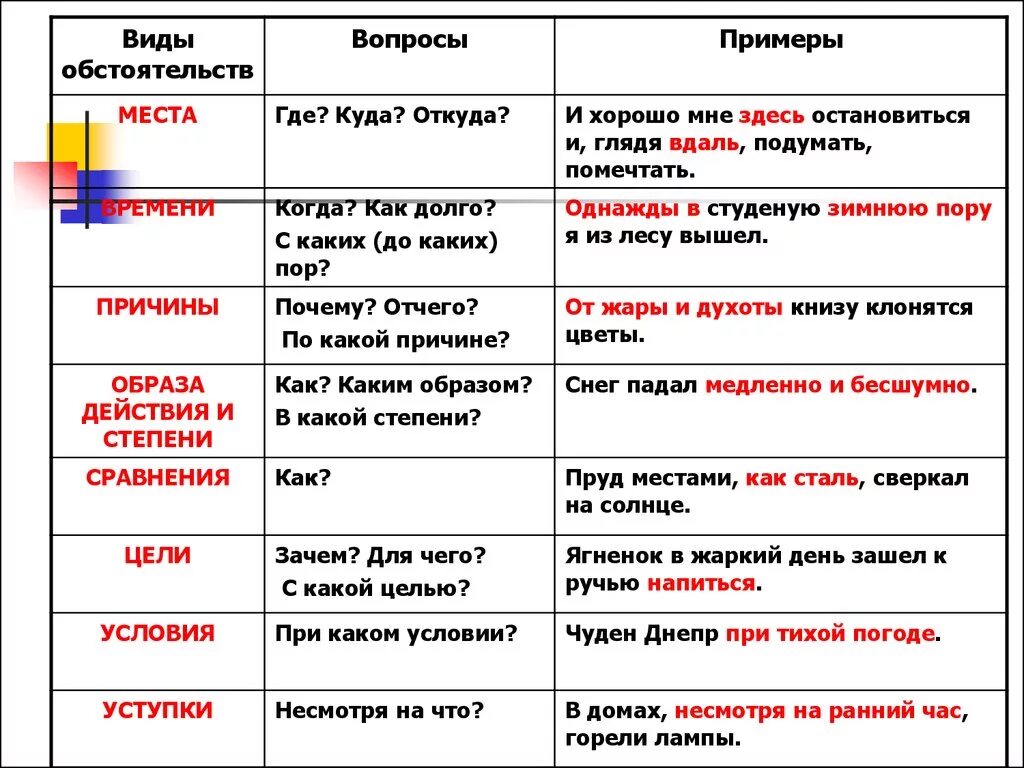 | Виды обстоятельств | Вопросы | Примеры |
|---|---|---|
| МЕСТА | Где? Куда? Откуда? | И хорошо мне здесь остановиться и, глядя вдаль, подумать, помечтать. |
| ВРЕМЕНИ | Когда? Как долго? С каких (до каких) пор? | Однажды в студеную зимнюю пору я из лесу вышел. |
| ПРИЧИНЫ | Почему? Отчего? По какой причине? | От жары и духоты книзу клонятся цветы. |
| ОБРАЗА ДЕЙСТВИЯ И СТЕПЕНИ | Как? Каким образом? В какой степени? | Снег падал медленно и бесшумно. |
| СРАВНЕНИЯ | Как? | Пруд местами, как сталь, сверкал на солнце. |
| ЦЕЛИ | Зачем? Для чего? С какой целью? | Ягненок в жаркий день зашел к ручью напиться. |
| УСЛОВИЯ | При каком условии? | Чуден Днепр при тихой погоде. |
| УСТУПКИ | Несмотря на что? | В домах, несмотря на ранний час, горели лампы. |